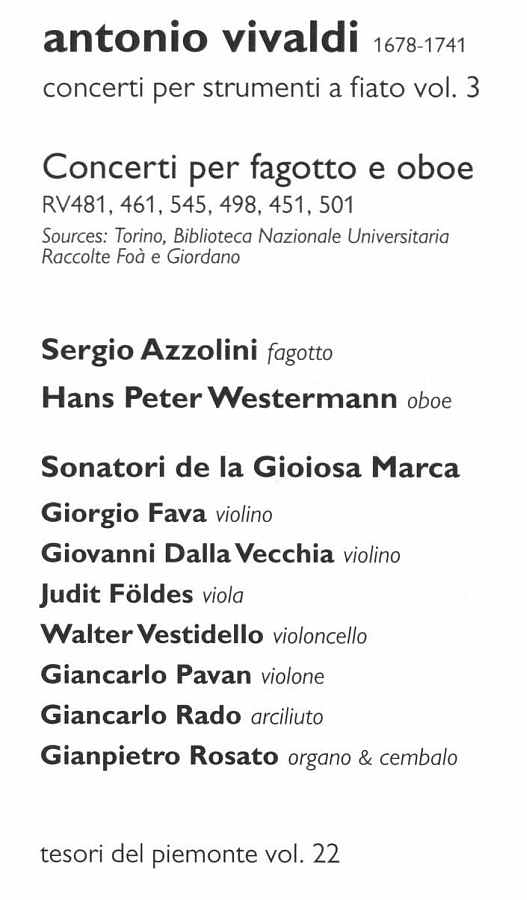 antonio vivaldi 1678-1741
concerti per strumenti a fiato vol. 3

Concerti per fagotto e oboe
RV481, 461, 545, 498, 451, 501
Sources: Torino, Biblioteca Nazionale Universitaria Raccolte Foà e Giordano

Sergio Azzolini fagotto
Hans Peter Westermann oboe

Sonatori de la Gioiosa Marca
Giorgio Fava violino
Giovanni Dalla Vecchia violino
Judit Földes viola
Walter Vestidello violoncello
Giancarlo Pavan violone
Giancarlo Rado arciliuto
Gianpietro Rosato organo & cembalo

tesori del piemonte vol. 22